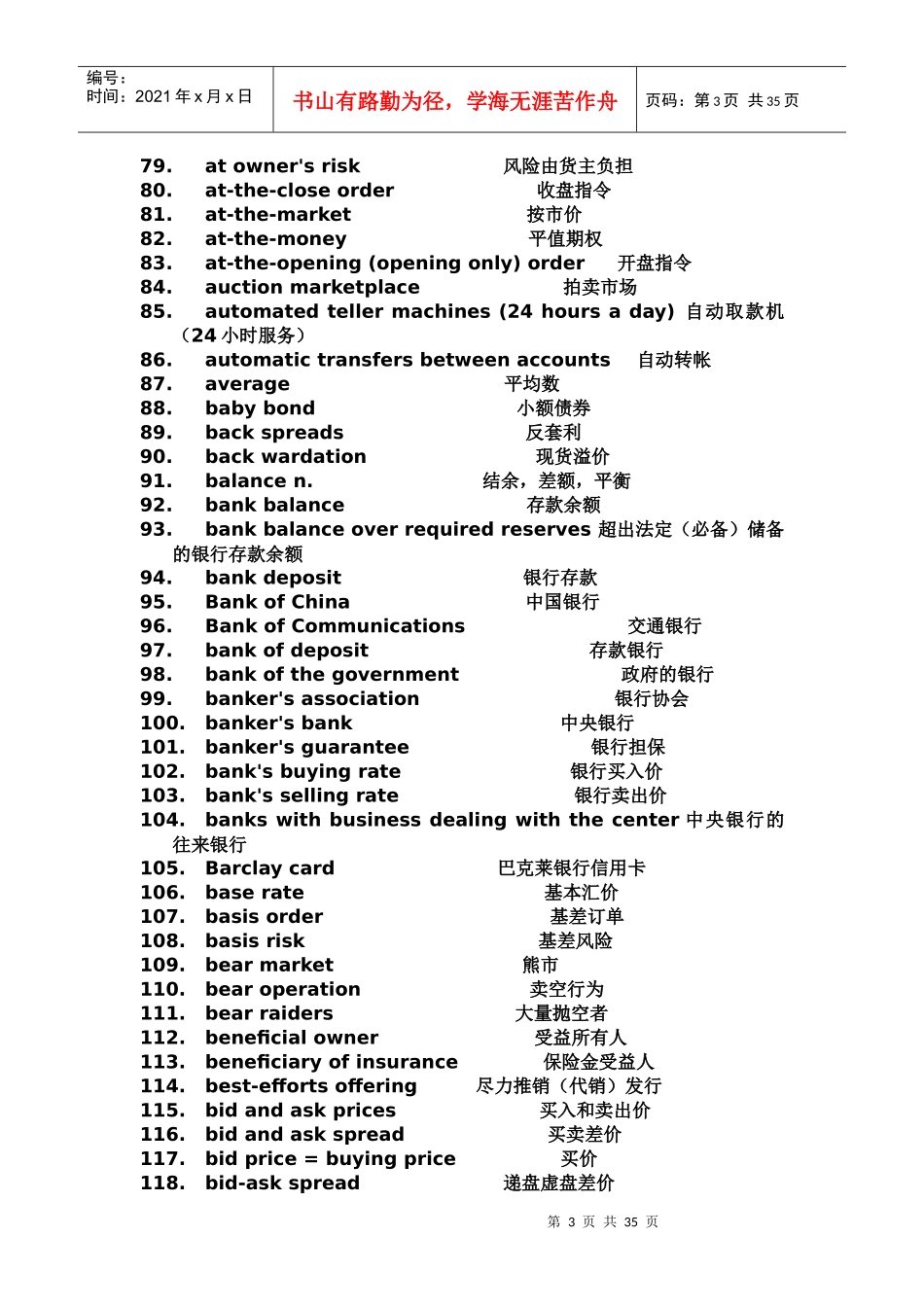 编号：
时间：2021 年 x 月 x 日

书山有路勤为径，学海无涯苦作舟

页码：第 3 页 共 35 页

79. at owner's risk 风险由货主负担
80. at-the-close order 收盘指令
81. at-the-market 按市价
82. at-the-money 平值期权
83. at-the-opening (opening only) order 开盘指令
84. auction marketplace 拍卖市场
85. automated teller machines (24 hours a day) 自动取款机（24 小时服务）
86. automatic transfers between accounts 自动转帐
87. average 平均数
88. baby bond 小额债券
89. back spreads 反套利
90. back wardation 现货溢价
91. balance n. 结余，差额，平衡
92. bank balance 存款余额
93. bank balance over required reserves 超出法定（必备）储备的银行存款余额
94. bank deposit 银行存款
95. Bank of China 中国银行
96. Bank of Communications 交通银行
97. bank of deposit 存款银行
98. bank of the government 政府的银行
99. banker's association 银行协会
100. banker's bank 中央银行
101. banker's guarantee 银行担保
102. bank's buying rate 银行买入价
103. bank's selling rate 银行卖出价
104. banks with business dealing with the center 中央银行的往来银行
105. Barclay card 巴克莱银行信用卡
106. base rate 基本汇价
107. basis order 基差订单
108. basis risk 基差风险
109. bear market 熊市
110. bear operation 卖空行为
111. bear raiders 大量抛空者
112. beneficial owner 受益所有人
113. beneficiary of insurance 保险金受益人
114. best-efforts offering 尽力推销（代销）发行
115. bid and ask prices 买入和卖出价
116. bid and ask spread 买卖差价
117. bid price = buying price 买价
118. bid-ask spread 递盘虚盘差价

第 3 页 共 35 页